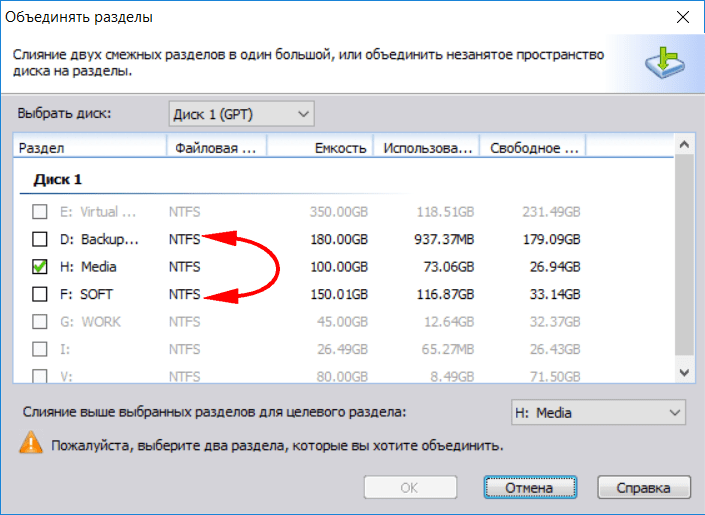 Объединять разделы

Слияние двух смежных разделов в один большой, или объединить незанятое пространство диска на разделы.

Выбрать диск: Диск 1 (GPT)

| Раздел | Файловая ... | Емкость | Использова... | Свободное ... |
|---|---|---|---|---|
| Диск 1 | | | | |
| E: Virtual ... | NTFS | 350.00GB | 118.51GB | 231.49GB |
| D: Backup... | NTFS | 180.00GB | 937.37MB | 179.09GB |
| H: Media | NTFS | 100.00GB | 73.06GB | 26.94GB |
| F: SOFT | NTFS | 150.01GB | 116.87GB | 33.14GB |
| G: WORK | NTFS | 45.00GB | 12.64GB | 32.37GB |
| I: | NTFS | 26.49GB | 65.27MB | 26.43GB |
| V: | NTFS | 80.00GB | 8.49GB | 71.50GB |

Слияние выше выбранных разделов для целевого раздела: H: Media

Пожалуйста, выберите два раздела, которые вы хотите объединить.

OK Отмена Справка